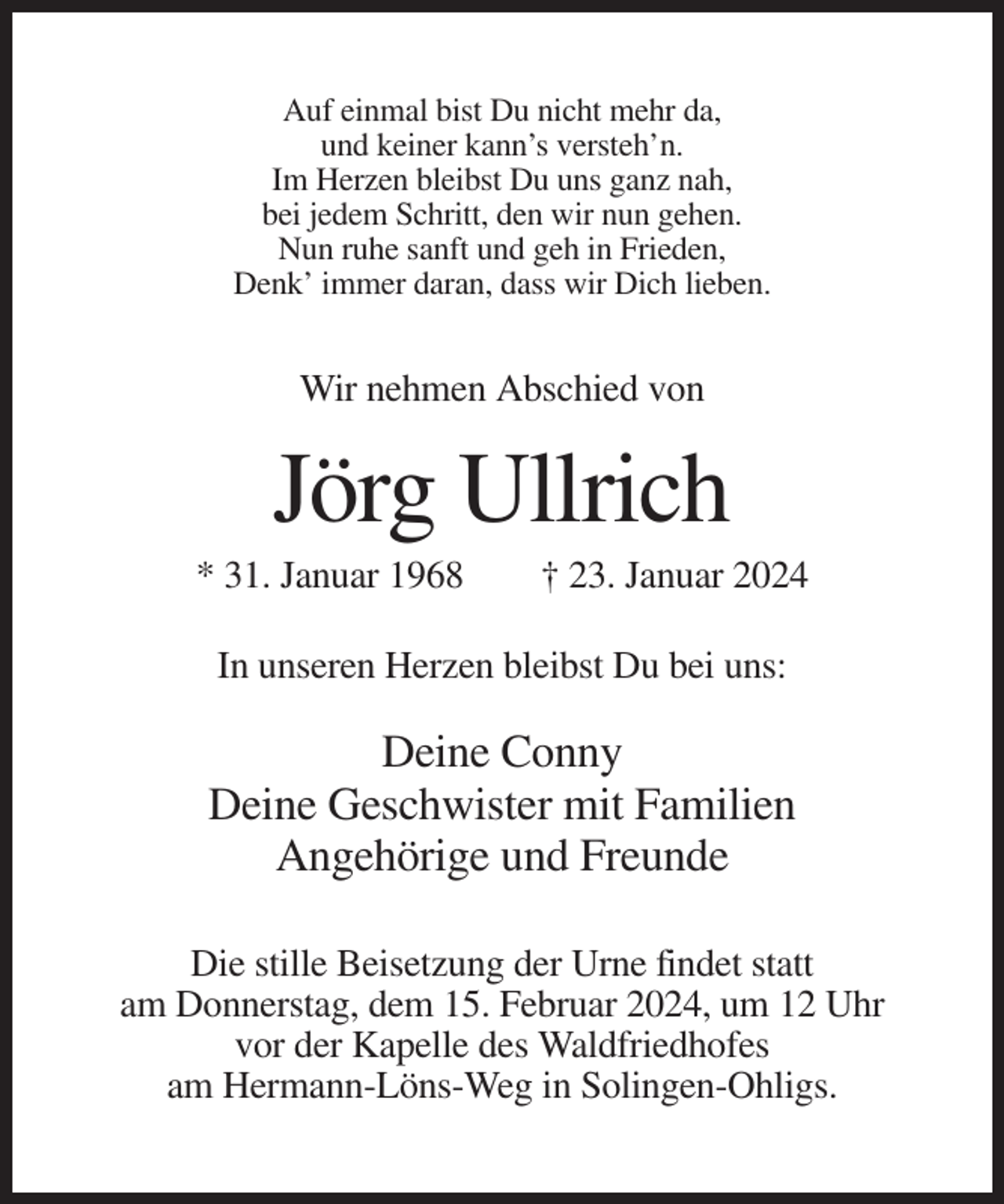 Auf einmal bist Du nicht mehr da,
und keiner kann's versteh'n.
Im Herzen bleibst Du uns ganz nah,
bei jedem Schritt, den wir nun gehen.
Nun ruhe sanft und geh in Frieden,
Denk' immer daran, dass wir Dich lieben.

Wir nehmen Abschied von

Jörg Ullrich

* 31. Januar 1968 † 23. Januar 2024

In unseren Herzen bleibst Du bei uns:

Deine Conny
Deine Geschwister mit Familien
Angehörige und Freunde

Die stille Beisetzung der Urne findet statt am Donnerstag, dem 15. Februar 2024, um 12 Uhr vor der Kapelle des Waldfriedhofes am Hermann-Löns-Weg in Solingen-Ohligs.